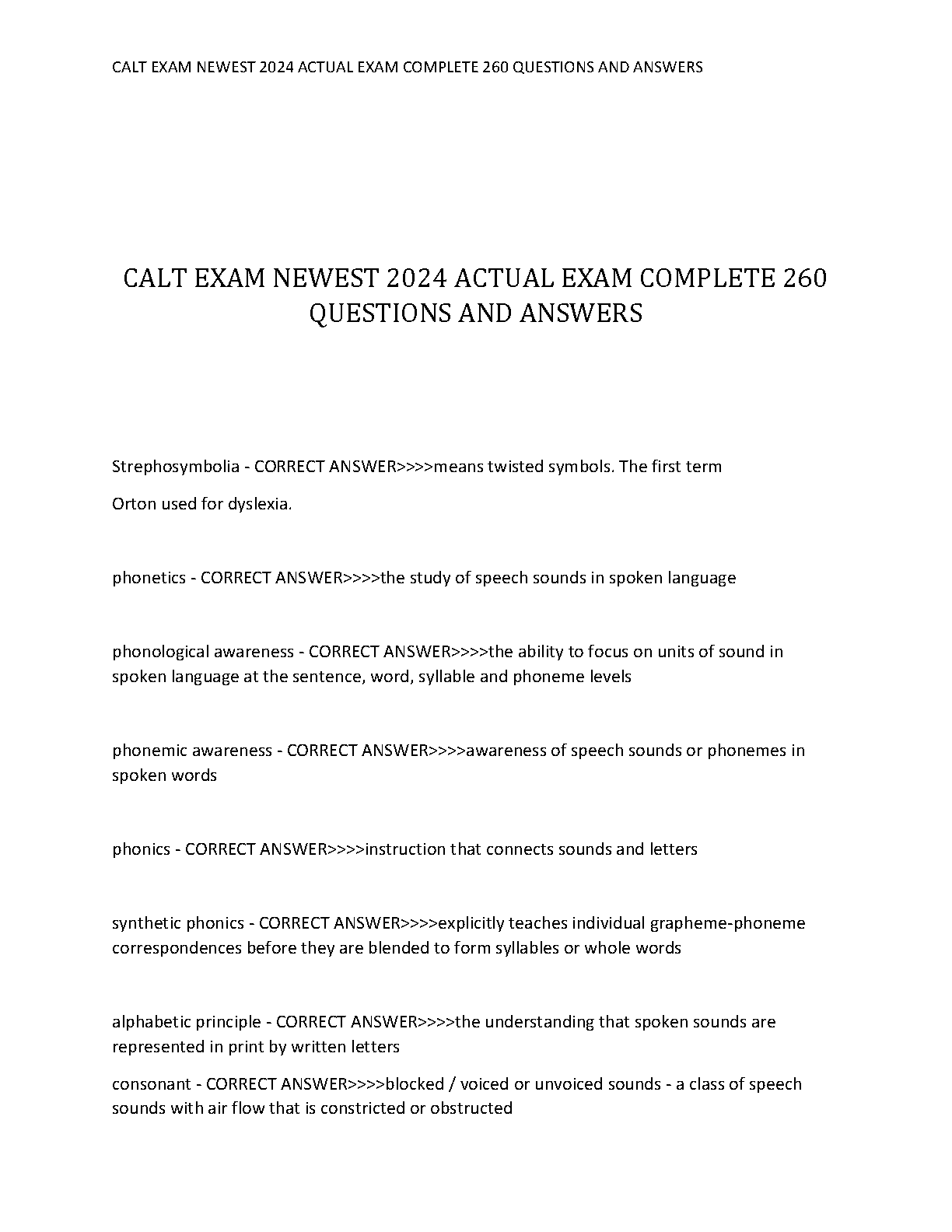 CALT EXAM NEWEST 2024 ACTUAL EXAM COMPLETE 260 QUESTIONS AND ANSWERS

CALT EXAM NEWEST 2024 ACTUAL EXAM COMPLETE 260 QUESTIONS AND ANSWERS

Strephosymbolia - CORRECT ANSWER>>>>means twisted symbols. The first term

Orton used for dyslexia.

phonetics - CORRECT ANSWER>>>>the study of speech sounds in spoken language

phonological awareness - CORRECT ANSWER>>>>the ability to focus on units of sound in spoken language at the sentence, word, syllable and phoneme levels

phonemic awareness - CORRECT ANSWER>>>>awareness of speech sounds or phonemes in spoken words

phonics - CORRECT ANSWER>>>>instruction that connects sounds and letters

synthetic phonics - CORRECT ANSWER>>>>explicitly teaches individual grapheme-phoneme correspondences before they are blended to form syllables or whole words

alphabetic principle - CORRECT ANSWER>>>>the understanding that spoken sounds are represented in print by written letters

consonant - CORRECT ANSWER>>>>blocked / voiced or unvoiced sounds - a class of speech sounds with air flow that is constricted or obstructed